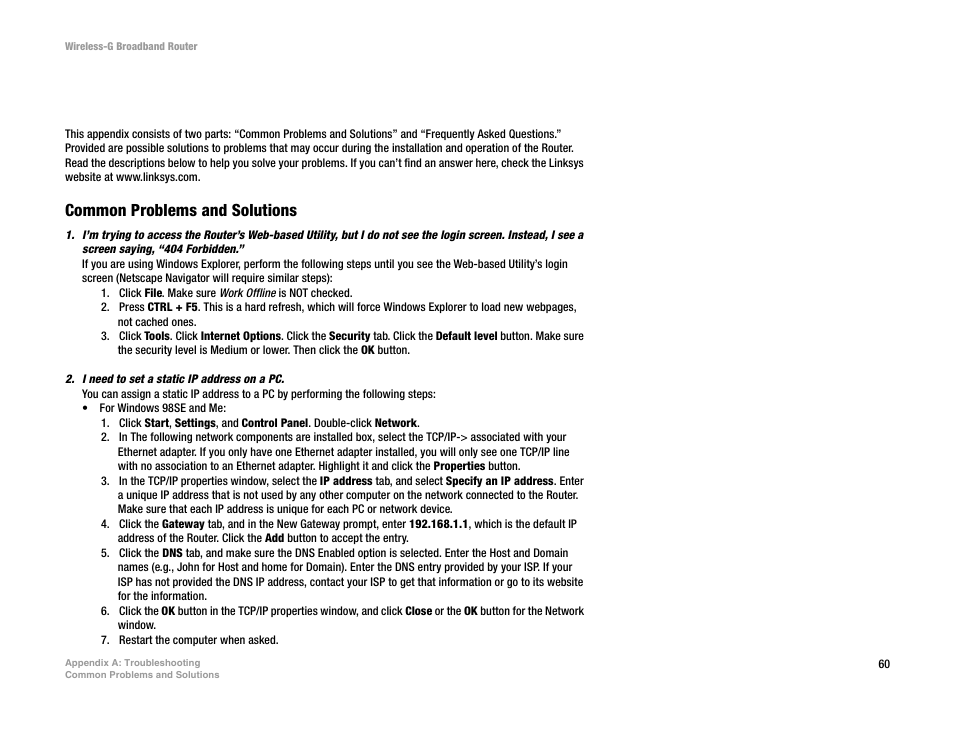 Wireless-G Broadband Router

This appendix consists of two parts: “Common Problems and Solutions” and “Frequently Asked Questions.” Provided are possible solutions to problems that may occur during the installation and operation of the Router. Read the descriptions below to help you solve your problems. If you can’t find an answer here, check the Linksys website at www.linksys.com.

Common Problems and Solutions

1. I’m trying to access the Router’s Web-based Utility, but I do not see the login screen. Instead, I see a screen saying, “404 Forbidden.”
If you are using Windows Explorer, perform the following steps until you see the Web-based Utility’s login screen (Netscape Navigator will require similar steps):
1. Click File. Make sure Work Offline is NOT checked.
2. Press CTRL + F5. This is a hard refresh, which will force Windows Explorer to load new webpages, not cached ones.
3. Click Tools. Click Internet Options. Click the Security tab. Click the Default level button. Make sure the security level is Medium or lower. Then click the OK button.

2. I need to set a static IP address on a PC.
You can assign a static IP address to a PC by performing the following steps:
• For Windows 98SE and Me:
1. Click Start, Settings, and Control Panel. Double-click Network.
2. In The following network components are installed box, select the TCP/IP-> associated with your Ethernet adapter. If you only have one Ethernet adapter installed, you will only see one TCP/IP line with no association to an Ethernet adapter. Highlight it and click the Properties button.
3. In the TCP/IP properties window, select the IP address tab, and select Specify an IP address. Enter a unique IP address that is not used by any other computer on the network connected to the Router. Make sure that each IP address is unique for each PC or network device.
4. Click the Gateway tab, and in the New Gateway prompt, enter 192.168.1.1, which is the default IP address of the Router. Click the Add button to accept the entry.
5. Click the DNS tab, and make sure the DNS Enabled option is selected. Enter the Host and Domain names (e.g., John for Host and home for Domain). Enter the DNS entry provided by your ISP. If your ISP has not provided the DNS IP address, contact your ISP to get that information or go to its website for the information.
6. Click the OK button in the TCP/IP properties window, and click Close or the OK button for the Network window.
7. Restart the computer when asked.

Appendix A: Troubleshooting
Common Problems and Solutions

60